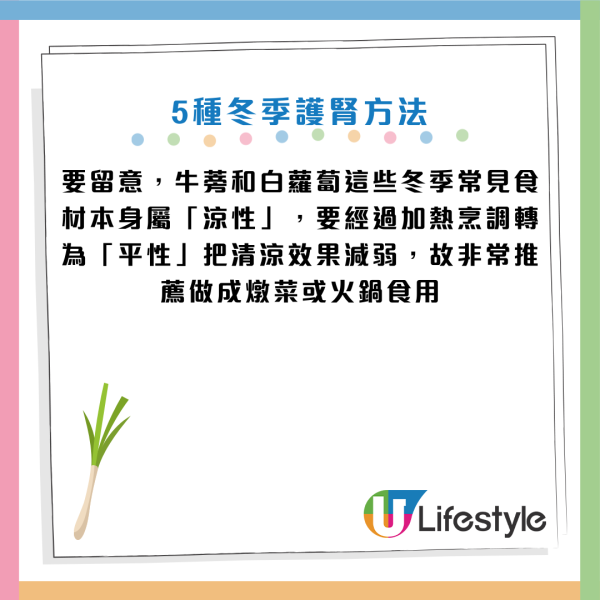 5種冬季護腎方法

要留意，牛蒡和白蘿蔔這些冬季常見食材本身屬「涼性」，要經過加熱烹調轉為「平性」把清涼效果減弱，故非常推薦做成燉菜或火鍋食用

U Lifestyle